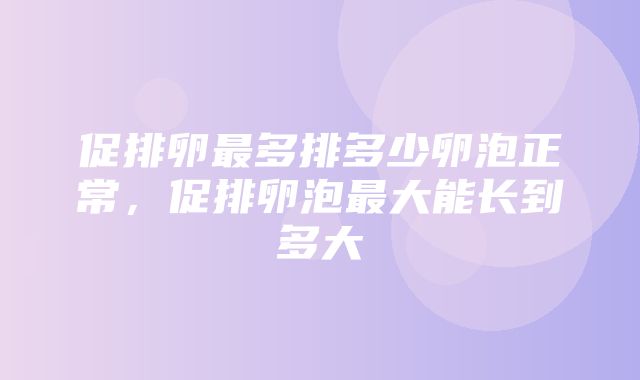 促排卵最多排多少卵泡正常，促排卵泡最大能长到多大